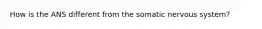 How is the ANS different from the somatic nervous system?